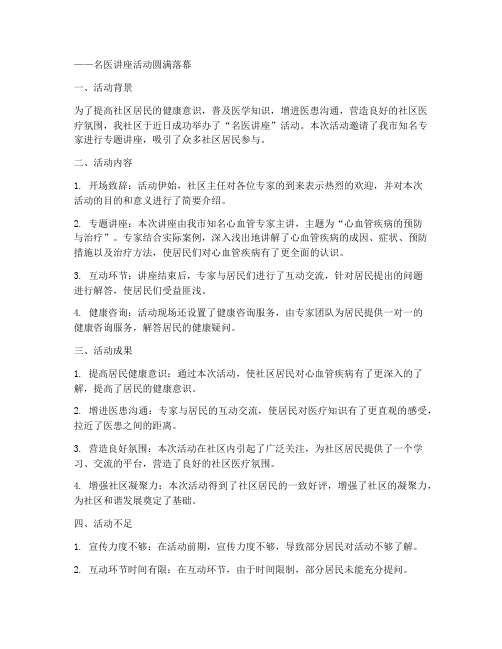 ——名医讲座活动圆满落幕

一、活动背景

为了提高社区居民的健康意识，普及医学知识，增进医患沟通，营造良好的社区医疗氛围，我社区于近日成功举办了“名医讲座”活动。本次活动邀请了我市知名专家进行专题讲座，吸引了众多社区居民参与。

二、活动内容

1. 开场致辞：活动伊始，社区主任对各位专家的到来表示热烈的欢迎，并对本次活动的目的和意义进行了简要介绍。

2. 专题讲座：本次讲座由我市知名心血管专家主讲，主题为“心血管疾病的预防与治疗”。专家结合实际案例，深入浅出地讲解了心血管疾病的成因、症状、预防措施以及治疗方法，使居民们对心血管疾病有了更全面的认识。

3. 互动环节：讲座结束后，专家与居民们进行了互动交流，针对居民提出的问题进行解答，使居民们受益匪浅。

4. 健康咨询：活动现场还设置了健康咨询服务，由专家团队为居民提供一对一的健康咨询服务，解答居民的健康疑问。

三、活动成果

1. 提高居民健康意识：通过本次活动，使社区居民对心血管疾病有了更深入的了解，提高了居民的健康意识。

2. 增进医患沟通：专家与居民的互动交流，使居民对医疗知识有了更直观的感受，拉近了医患之间的距离。

3. 营造良好氛围：本次活动在社区内引起了广泛关注，为社区居民提供了一个学习、交流的平台，营造了良好的社区医疗氛围。

4. 增强社区凝聚力：本次活动得到了社区居民的一致好评，增强了社区的凝聚力，为社区和谐发展奠定了基础。

四、活动不足

1. 宣传力度不够：在活动前期，宣传力度不够，导致部分居民对活动不够了解。

2. 互动环节时间有限：在互动环节，由于时间限制，部分居民未能充分提问。